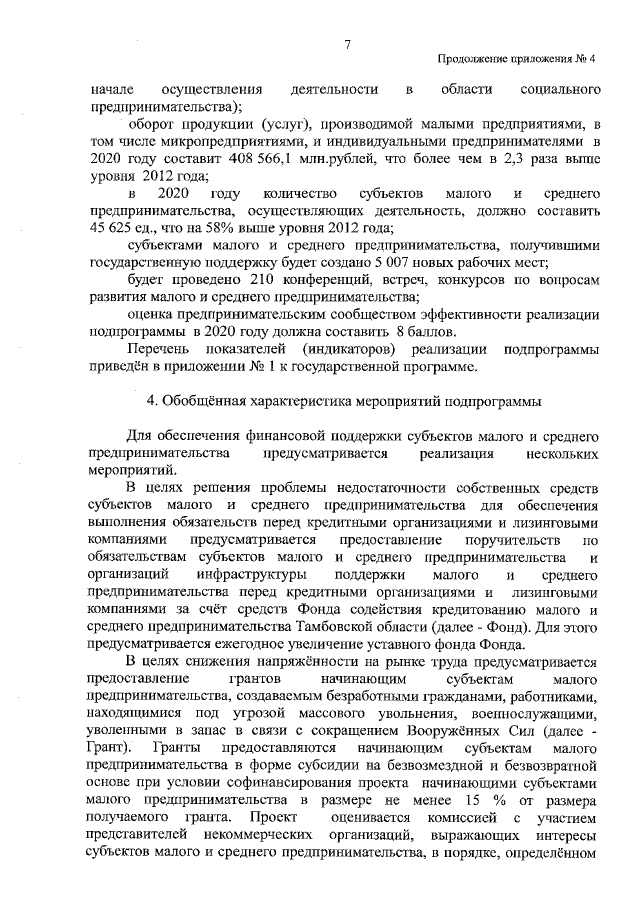 7

Продолжение приложения № 4

начале осуществления деятельности в области социального предпринимательства);

оборот продукции (услуг), производимой малыми предприятиями, в том числе микропредприятиями, и индивидуальными предпринимателями в 2020 году составит 408 566,1 млн.рублей, что более чем в 2,3 раза выше уровня 2012 года;

в 2020 году количество субъектов малого и среднего предпринимательства, осуществляющих деятельность, должно составить 45 625 ед., что на 58% выше уровня 2012 года;

субъектами малого и среднего предпринимательства, получившими государственную поддержку будет создано 5 007 новых рабочих мест;

будет проведено 210 конференций, встреч, конкурсов по вопросам развития малого и среднего предпринимательства;

оценка предпринимательским сообществом эффективности реализации подпрограммы в 2020 году должна составить 8 баллов.

Перечень показателей (индикаторов) реализации подпрограммы приведён в приложении № 1 к государственной программе.

4. Обобщённая характеристика мероприятий подпрограммы

Для обеспечения финансовой поддержки субъектов малого и среднего предпринимательства предусматривается реализация нескольких мероприятий.

В целях решения проблемы недостаточности собственных средств субъектов малого и среднего предпринимательства для обеспечения выполнения обязательств перед кредитными организациями и лизинговыми компаниями предусматривается предоставление поручительств по обязательствам субъектов малого и среднего предпринимательства и организаций инфраструктуры поддержки малого и среднего предпринимательства перед кредитными организациями и лизинговыми компаниями за счёт средств Фонда содействия кредитованию малого и среднего предпринимательства Тамбовской области (далее - Фонд). Для этого предусматривается ежегодное увеличение уставного фонда Фонда.

В целях снижения напряжённости на рынке труда предусматривается предоставление грантов начинающим субъектам малого предпринимательства, создаваемым безработными гражданами, работниками, находящимися под угрозой массового увольнения, военнослужащими, уволенными в запас в связи с сокращением Вооружённых Сил (далее - Грант). Гранты предоставляются начинающим субъектам малого предпринимательства в форме субсидии на безвозмездной и безвозвратной основе при условии софинансирования проекта начинающими субъектами малого предпринимательства в размере не менее 15 % от размера получаемого гранта. Проект оценивается комиссией с участием представителей некоммерческих организаций, выражающих интересы субъектов малого и среднего предпринимательства, в порядке, определённом